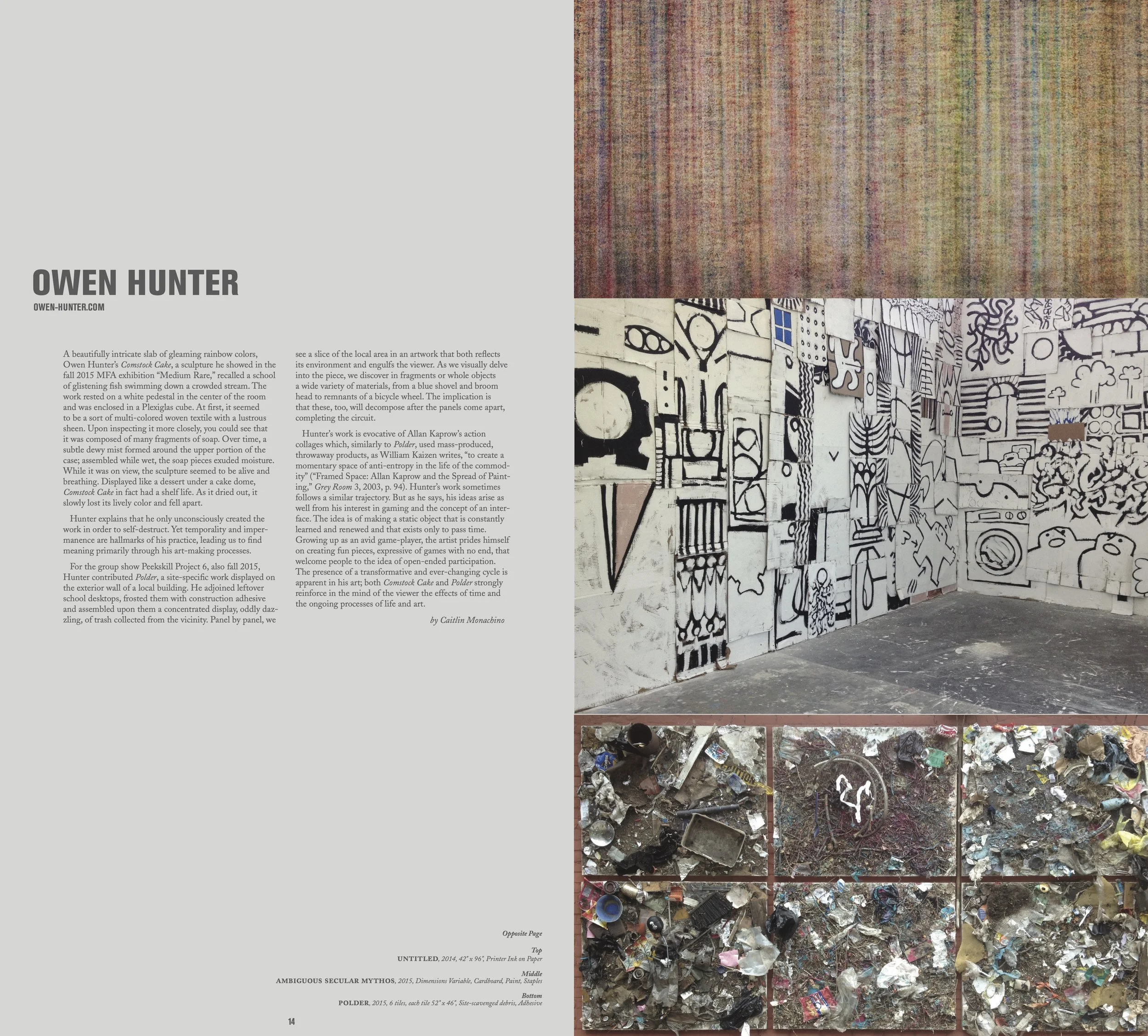 OWEN HUNTER
OWEN-HUNTER.COM

A beautifully intricate slab of gleaming rainbow colors, Owen Hunter's Comstock Cake, a sculpture he showed in the fall 2015 MFA exhibition "Medium Rare," recalled a school of glistening fish swimming down a crowded stream. The work rested on a white pedestal in the center of the room and was enclosed in a Plexiglas cube. At first, it seemed to be a sort of multi-colored woven textile with a lustrous sheen. Upon inspecting it more closely, you could see that it was composed of many fragments of soap. Over time, a subtle dewy mist formed around the upper portion of the case; assembled while wet, the soap pieces exuded moisture. While it was on view, the sculpture seemed to be alive and breathing. Displayed like a dessert under a cake dome, Comstock Cake in fact had a shelf life. As it dried out, it slowly lost its lively color and fell apart.

Hunter explains that he only unconsciously created the work in order to self-destruct. Yet temporality and impermanence are hallmarks of his practice, leading us to find meaning primarily through his art-making processes.

For the group show Peekskill Project 6, also fall 2015, Hunter contributed Polder, a site-specific work displayed on the exterior wall of a local building. He adjoined leftover school desktops, frosted them with construction adhesive and assembled upon them a concentrated display, oddly dazzling, of trash collected from the vicinity. Panel by panel, we see a slice of the local area in an artwork that both reflects its environment and engulfs the viewer. As we visually delve into the piece, we discover in fragments or whole objects a wide variety of materials, from a blue shovel and broom head to remnants of a bicycle wheel. The implication is that these, too, will decompose after the panels come apart, completing the circuit.

Hunter's work is evocative of Allan Kaprow's action collages which, similarly to Polder, used mass-produced, throwaway products, as William Kaizen writes, "to create a momentary space of anti-entropy in the life of the commodity" ("Framed Space: Allan Kaprow and the Spread of Painting," Grey Room 3, 2003, p. 94). Hunter's work sometimes follows a similar trajectory. But as he says, his ideas arise as well from his interest in gaming and the concept of an interface. The idea is of making a static object that is constantly learned and renewed and that exists only to pass time. Growing up as an avid game-player, the artist prides himself on creating fun pieces, expressive of games with no end, that welcome people to the idea of open-ended participation. The presence of a transformative and ever-changing cycle is apparent in his art; both Comstock Cake and Polder strongly reinforce in the mind of the viewer the effects of time and the ongoing processes of life and art.

by Caitlin Monachino

Opposite Page

Top
UNTITLED, 2014, 42" x 96", Printer Ink on Paper

Middle
AMBIGUOUS SECULAR MYTHOS, 2015, Dimensions Variable, Cardboard, Paint, Staples

Bottom
POLDER, 2015, 6 tiles, each tile 52" x 46", Site-scavenged debris, Adhesive

14